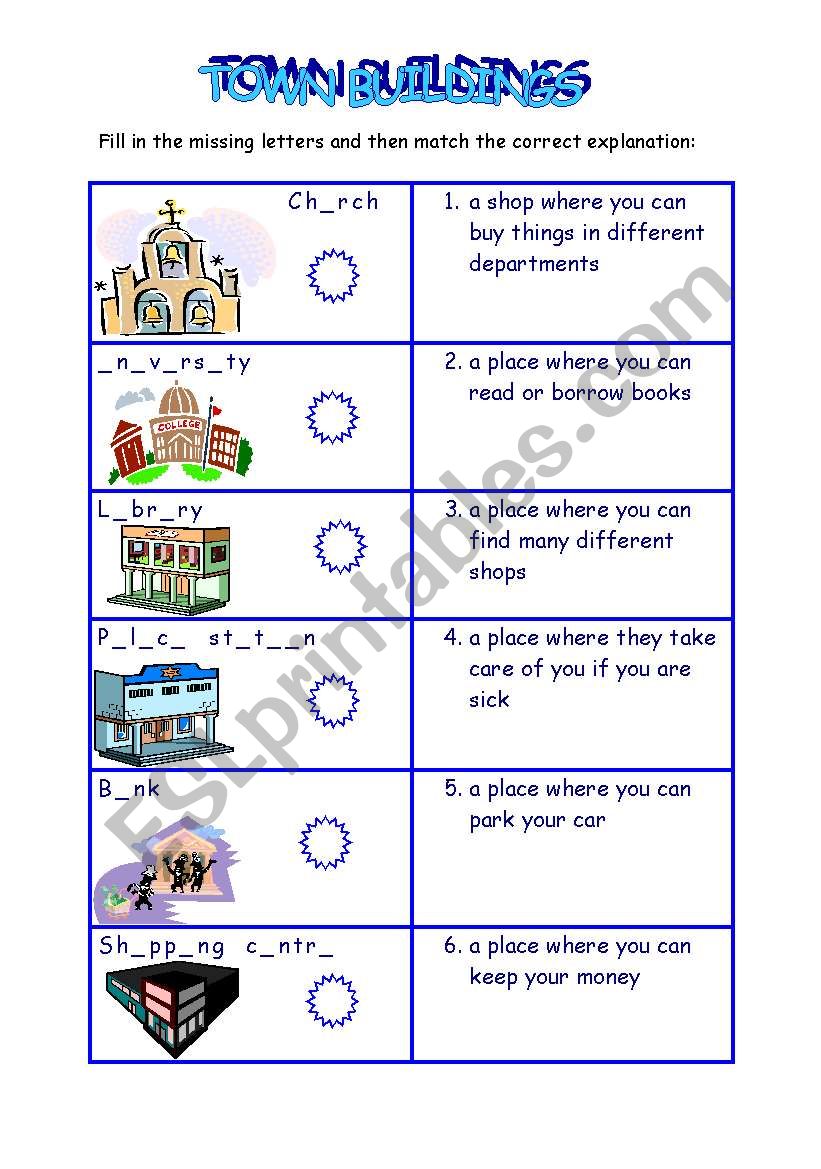 TOWN BUILDINGS

Fill in the missing letters and then match the correct explanation:

| | |
|---|---|
| Ch_rch | 1. a shop where you can buy things in different departments |
| _n_v_rs_ty COLLEGE | 2. a place where you can read or borrow books |
| L_br_ry | 3. a place where you can find many different shops |
| P_l_c_ st_t__n | 4. a place where they take care of you if you are sick |
| B_nk | 5. a place where you can park your car |
| Sh_pp_ng c_ntr_ | 6. a place where you can keep your money |

ESLprintables.com